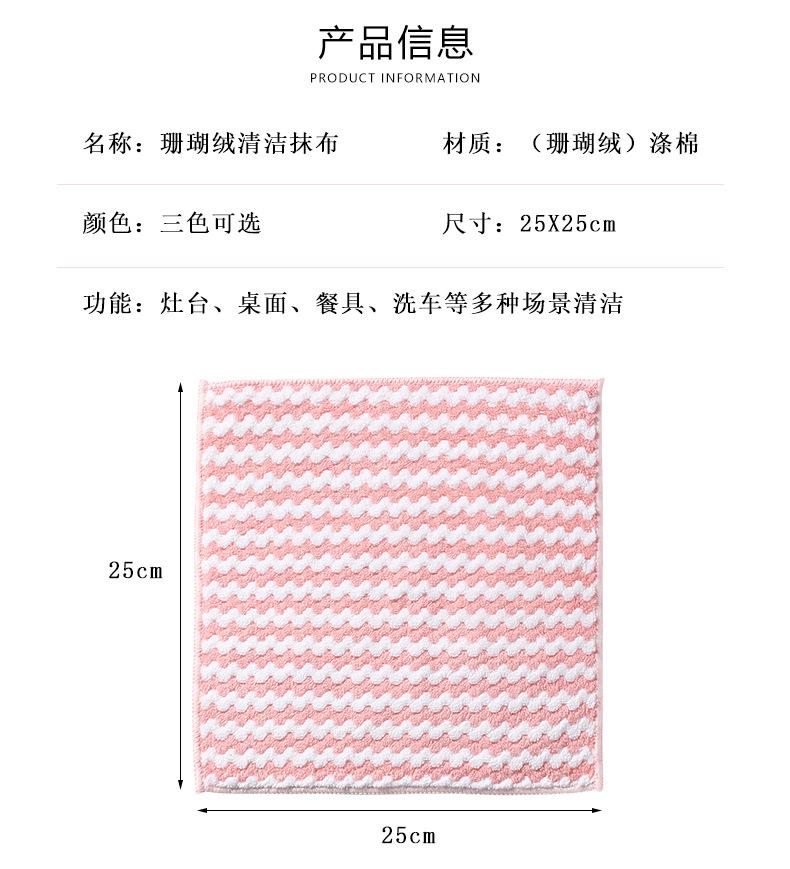 产品信息
PRODUCT INFORMATION

名称：珊瑚绒清洁抹布 材质：（珊瑚绒）涤棉

颜色：三色可选 尺寸：25X25cm

功能：灶台、桌面、餐具、洗车等多种场景清洁

25cm

25cm